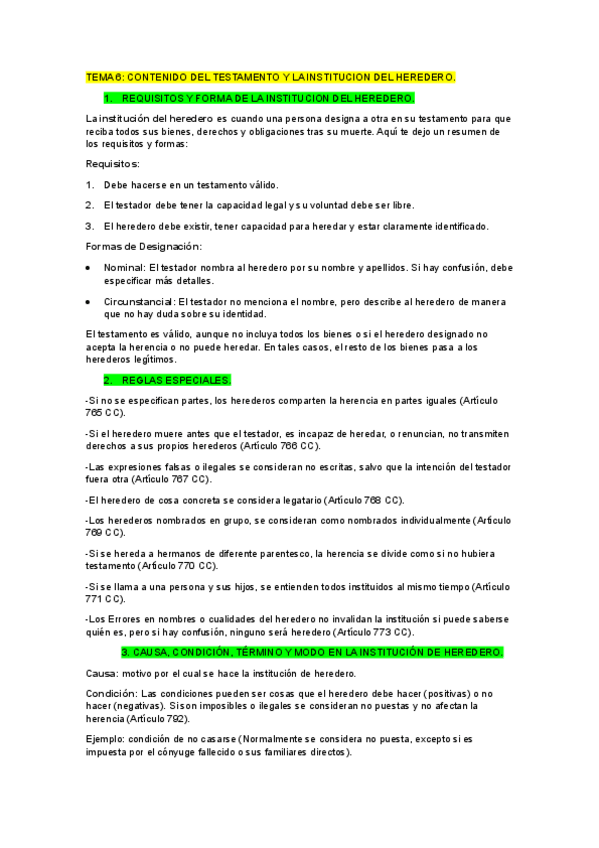 TEMA 6: CONTENIDO DEL TESTAMENTO Y LA INSTITUCION DEL HEREDERO.

1. REQUISITOS Y FORMA DE LA INSTITUCION DEL HEREDERO.

La institución del heredero es cuando una persona designa a otra en su testamento para que reciba todos sus bienes, derechos y obligaciones tras su muerte. Aquí te dejo un resumen de los requisitos y formas:

Requisitos:

1. Debe hacerse en un testamento válido.

2. El testador debe tener la capacidad legal y su voluntad debe ser libre.

3. El heredero debe existir, tener capacidad para heredar y estar claramente identificado.

Formas de Designación:

• Nominal: El testador nombra al heredero por su nombre y apellidos. Si hay confusión, debe especificar más detalles.

• Circunstancial: El testador no menciona el nombre, pero describe al heredero de manera que no hay duda sobre su identidad.

El testamento es válido, aunque no incluya todos los bienes o si el heredero designado no acepta la herencia o no puede heredar. En tales casos, el resto de los bienes pasa a los herederos legítimos.

2. REGLAS ESPECIALES.

-Si no se especifican partes, los herederos comparten la herencia en partes iguales (Artículo 765 CC).

-Si el heredero muere antes que el testador, es incapaz de heredar, o renuncian, no transmiten derechos a sus propios herederos (Artículo 766 CC).

-Las expresiones falsas o ilegales se consideran no escritas, salvo que la intención del testador fuera otra (Artículo 767 CC).

-El heredero de cosa concreta se considera legatario (Artículo 768 CC).

-Los herederos nombrados en grupo, se consideran como nombrados individualmente (Artículo 769 CC).

-Si se hereda a hermanos de diferente parentesco, la herencia se divide como si no hubiera testamento (Artículo 770 CC).

-Si se llama a una persona y sus hijos, se entienden todos instituidos al mismo tiempo (Artículo 771 CC).

-Los Errores en nombres o cualidades del heredero no invalidan la institución si puede saberse quién es, pero si hay confusión, ninguno será heredero (Artículo 773 CC).

3. CAUSA, CONDICIÓN, TÉRMINO Y MODO EN LA INSTITUCIÓN DE HEREDERO.

Causa: motivo por el cual se hace la institución de heredero.

Condición: Las condiciones pueden ser cosas que el heredero debe hacer (positivas) o no hacer (negativas). Si son imposibles o ilegales se consideran no puestas y no afectan la herencia (Artículo 792).

Ejemplo: condición de no casarse (Normalmente se considera no puesta, excepto si es impuesta por el cónyuge fallecido o sus familiares directos).